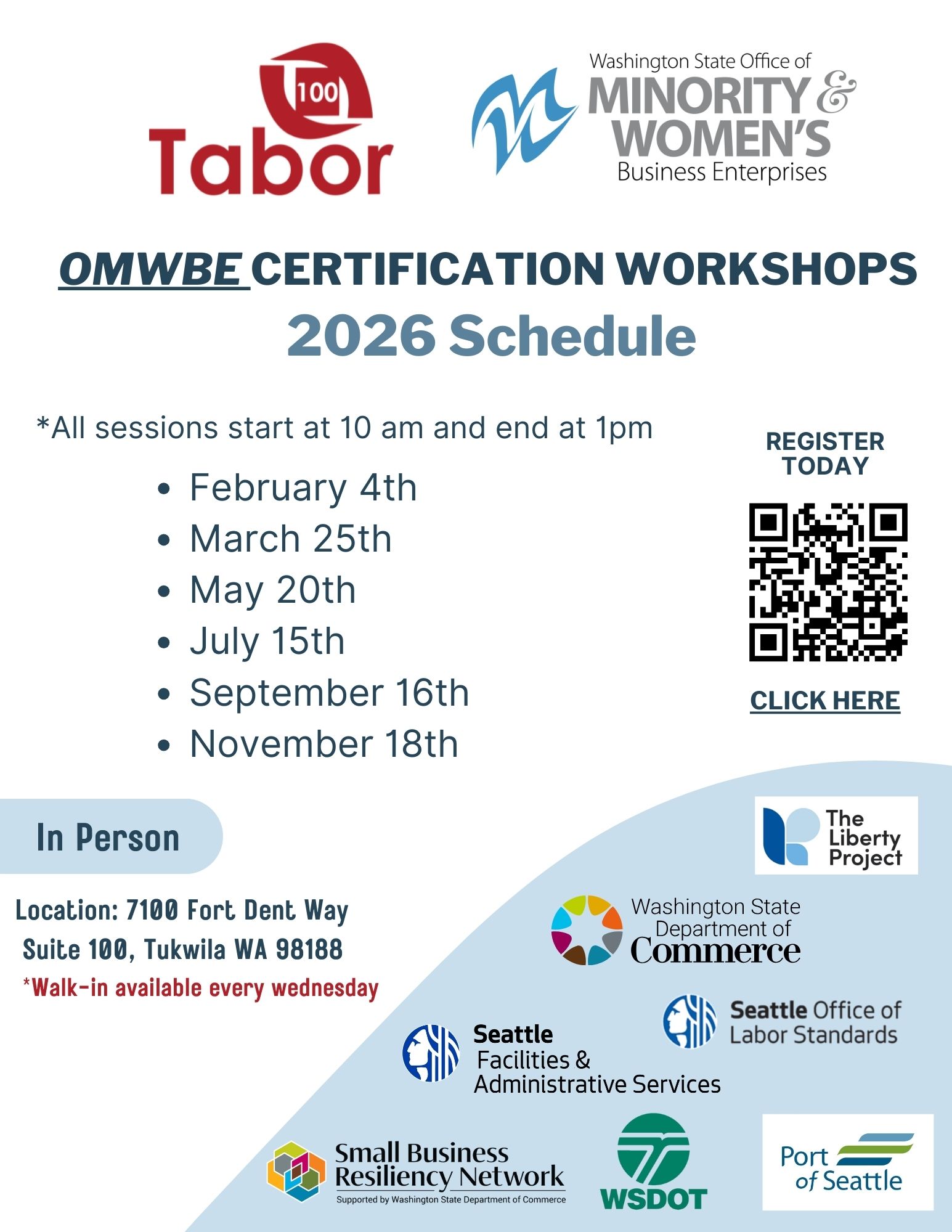 100
Tabor

Washington State Office of
MINORITY &
WOMEN'S
Business Enterprises

OMWBE CERTIFICATION WORKSHOPS
2026 Schedule

*All sessions start at 10 am and end at 1pm

• February 4th
• March 25th
• May 20th
• July 15th
• September 16th
• November 18th

REGISTER
TODAY

CLICK HERE

In Person

Location: 7100 Fort Dent Way
Suite 100, Tukwila WA 98188
*Walk-in available every wednesday

The Liberty Project

Washington State
Department of
Commerce

Seattle Office of
Labor Standards

Seattle
Facilities &
Administrative Services

Small Business
Resiliency Network
Supported by Washington State Department of Commerce

WSDOT

Port
of Seattle